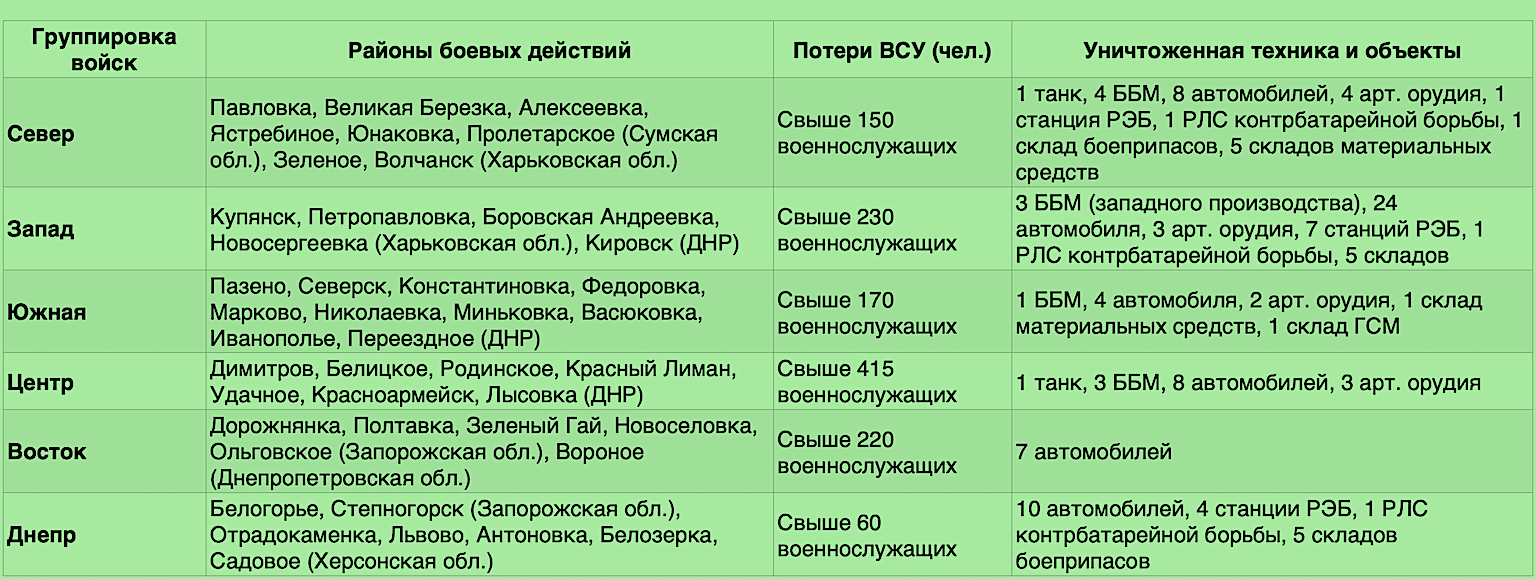 | Группировка войск | Районы боевых действий | Потери ВСУ (чел.) | Уничтоженная техника и объекты |
|---|---|---|---|
| Север | Павловка, Великая Березка, Алексеевка, Ястребиное, Юнаковка, Пролетарское (Сумская обл.), Зеленое, Волчанск (Харьковская обл.) | Свыше 150 военнослужащих | 1 танк, 4 ББМ, 8 автомобилей, 4 арт. орудия, 1 станция РЭБ, 1 РЛС контрбатарейной борьбы, 1 склад боеприпасов, 5 складов материальных средств |
| Запад | Купянск, Петропавловка, Боровская Андреевка, Новосергеевка (Харьковская обл.), Кировск (ДНР) | Свыше 230 военнослужащих | 3 ББМ (западного производства), 24 автомобиля, 3 арт. орудия, 7 станций РЭБ, 1 РЛС контрбатарейной борьбы, 5 складов |
| Южная | Пазено, Северск, Константиновка, Федоровка, Марково, Николаевка, Миньковка, Васюковка, Иванополье, Переездное (ДНР) | Свыше 170 военнослужащих | 1 ББМ, 4 автомобиля, 2 арт. орудия, 1 склад материальных средств, 1 склад ГСМ |
| Центр | Димитров, Белицкое, Родинское, Красный Лиман, Удачное, Красноармейск, Лысовка (ДНР) | Свыше 415 военнослужащих | 1 танк, 3 ББМ, 8 автомобилей, 3 арт. орудия |
| Восток | Дорожнянка, Полтавка, Зеленый Гай, Новоселовка, Ольговское (Запорожская обл.), Вороное (Днепропетровская обл.) | Свыше 220 военнослужащих | 7 автомобилей |
| Днепр | Белогорье, Степногорск (Запорожская обл.), Отрадокаменка, Львово, Антоновка, Белозерка, Садовое (Херсонская обл.) | Свыше 60 военнослужащих | 10 автомобилей, 4 станции РЭБ, 1 РЛС контрбатарейной борьбы, 5 складов боеприпасов |